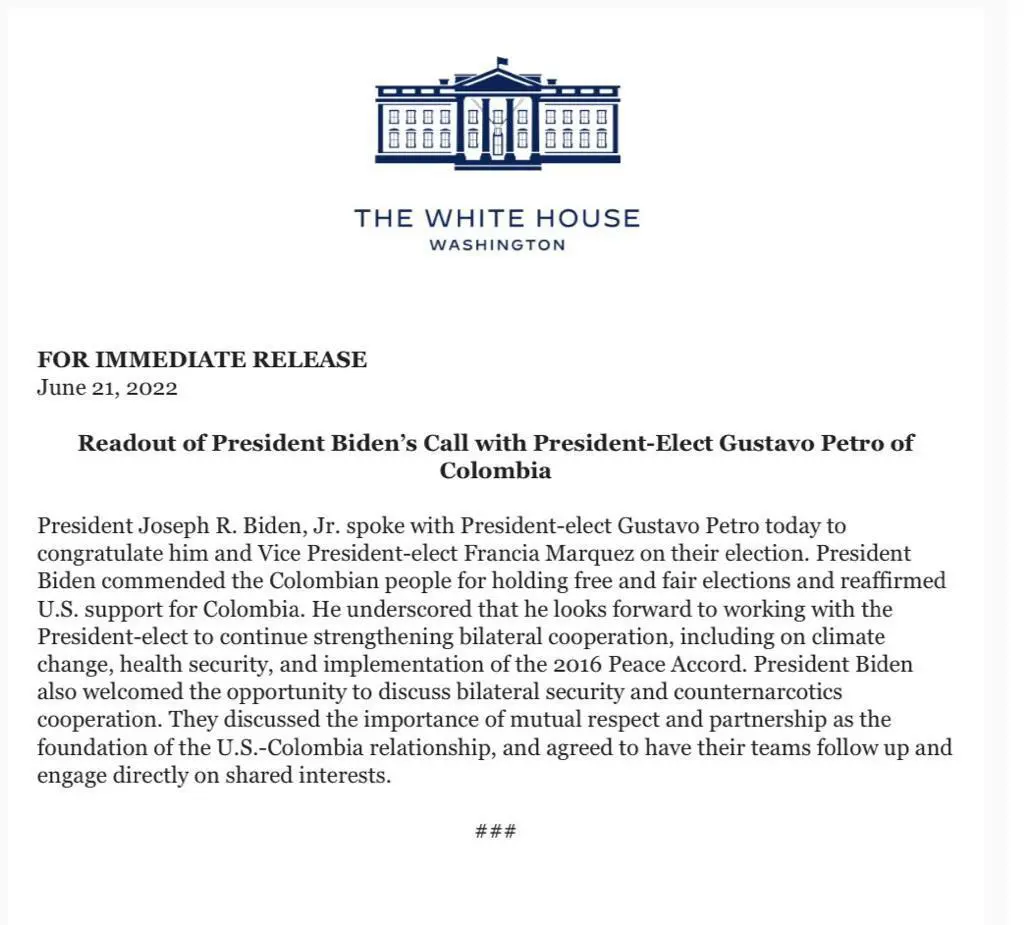 THE WHITE HOUSE
WASHINGTON

FOR IMMEDIATE RELEASE
June 21, 2022

Readout of President Biden's Call with President-Elect Gustavo Petro of Colombia

President Joseph R. Biden, Jr. spoke with President-elect Gustavo Petro today to congratulate him and Vice President-elect Francia Marquez on their election. President Biden commended the Colombian people for holding free and fair elections and reaffirmed U.S. support for Colombia. He underscored that he looks forward to working with the President-elect to continue strengthening bilateral cooperation, including on climate change, health security, and implementation of the 2016 Peace Accord. President Biden also welcomed the opportunity to discuss bilateral security and counternarcotics cooperation. They discussed the importance of mutual respect and partnership as the foundation of the U.S.-Colombia relationship, and agreed to have their teams follow up and engage directly on shared interests.

###